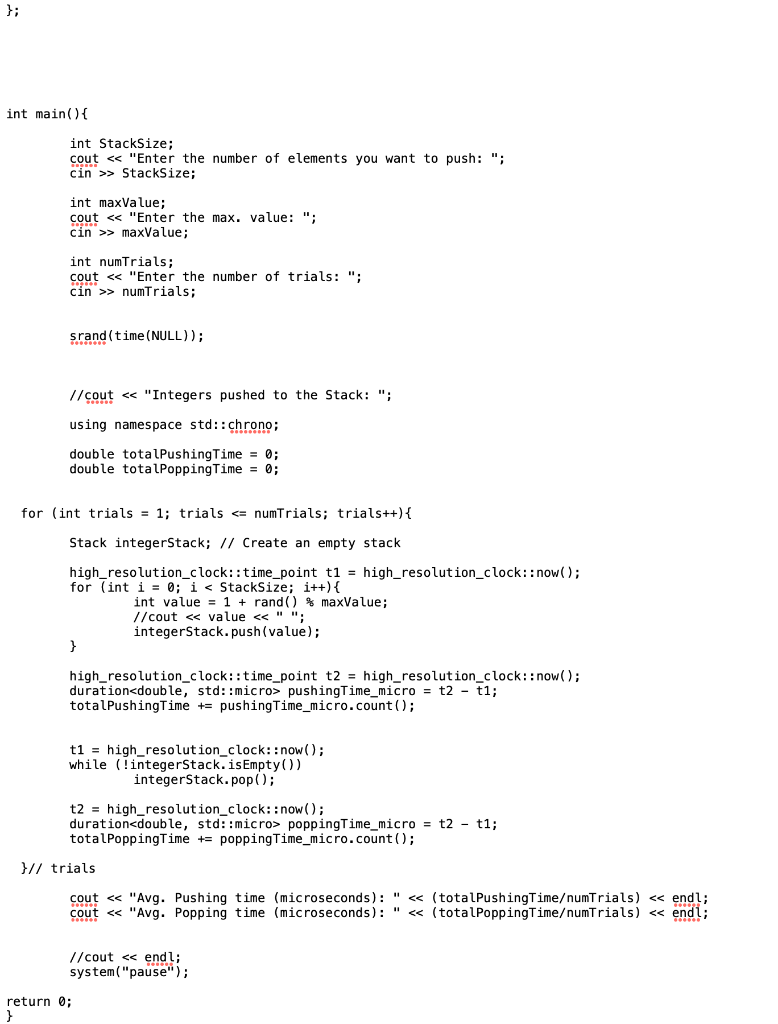 };

int main(){

int StackSize;
cout << "Enter the number of elements you want to push: ";
cin >> StackSize;

int maxValue;
cout << "Enter the max. value: ";
cin >> maxValue;

int numTrials;
cout << "Enter the number of trials: ";
cin >> numTrials;

srand(time(NULL));

//cout << "Integers pushed to the Stack: ";

using namespace std::chrono;

double totalPushingTime = 0;
double totalPoppingTime = 0;

for (int trials = 1; trials <= numTrials; trials++){

Stack integerStack; // Create an empty stack

high_resolution_clock::time_point t1 = high_resolution_clock::now();
for (int i = 0; i < StackSize; i++){
int value = 1 + rand() % maxValue;
//cout << value << " ";
integerStack.push(value);
}

high_resolution_clock::time_point t2 = high_resolution_clock::now();
duration<double, std::micro> pushingTime_micro = t2 - t1;
totalPushingTime += pushingTime_micro.count();

t1 = high_resolution_clock::now();
while (!integerStack.isEmpty())
integerStack.pop();

t2 = high_resolution_clock::now();
duration<double, std::micro> poppingTime_micro = t2 - t1;
totalPoppingTime += poppingTime_micro.count();

}// trials

cout << "Avg. Pushing time (microseconds): " << (totalPushingTime/numTrials) << endl;
cout << "Avg. Popping time (microseconds): " << (totalPoppingTime/numTrials) << endl;

//cout << endl;
system("pause");

return 0;
}